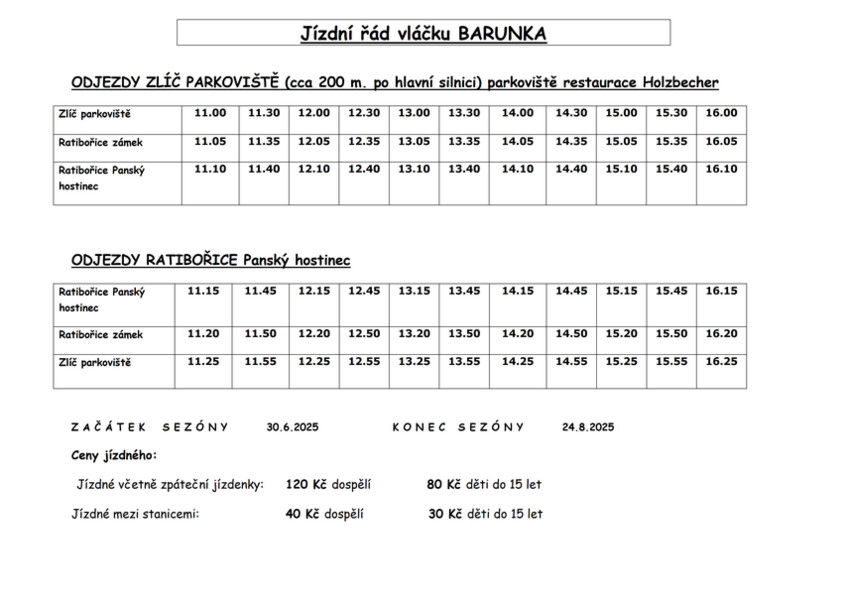 Jízdní řád vláčku BARUNKA

ODJEZDY ZLÍČ PARKOVIŠTĚ (cca 200 m. po hlavní silnici) parkoviště restaurace Holzbecher

| Zlíč parkoviště | 11.00 | 11.30 | 12.00 | 12.30 | 13.00 | 13.30 | 14.00 | 14.30 | 15.00 | 15.30 | 16.00 |
|---|---|---|---|---|---|---|---|---|---|---|---|
| Ratibořice zámek | 11.05 | 11.35 | 12.05 | 12.35 | 13.05 | 13.35 | 14.05 | 14.35 | 15.05 | 15.35 | 16.05 |
| Ratibořice Panský hostinec | 11.10 | 11.40 | 12.10 | 12.40 | 13.10 | 13.40 | 14.10 | 14.40 | 15.10 | 15.40 | 16.10 |

ODJEZDY RATIBOŘICE Panský hostinec

| Ratibořice Panský hostinec | 11.15 | 11.45 | 12.15 | 12.45 | 13.15 | 13.45 | 14.15 | 14.45 | 15.15 | 15.45 | 16.15 |
|---|---|---|---|---|---|---|---|---|---|---|---|
| Ratibořice zámek | 11.20 | 11.50 | 12.20 | 12.50 | 13.20 | 13.50 | 14.20 | 14.50 | 15.20 | 15.50 | 16.20 |
| Zlíč parkoviště | 11.25 | 11.55 | 12.25 | 12.55 | 13.25 | 13.55 | 14.25 | 14.55 | 15.25 | 15.55 | 16.25 |

ZAČÁTEK SEZÓNY 30.6.2025 KONEC SEZÓNY 24.8.2025

Ceny jízdného:

Jízdné včetně zpáteční jízdenky: 120 Kč dospělí 80 Kč děti do 15 let

Jízdné mezi stanicemi: 40 Kč dospělí 30 Kč děti do 15 let